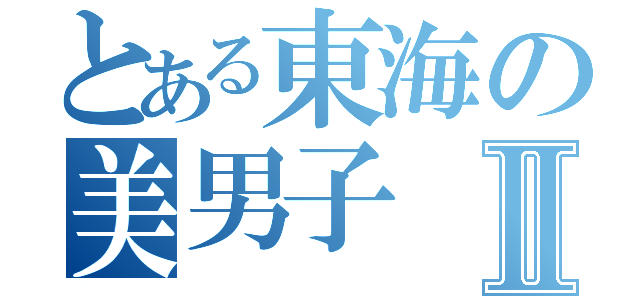 とある東海の
美男子　Ⅱ